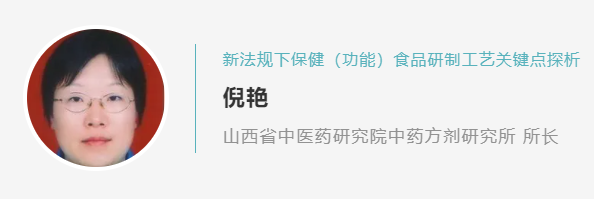 新法规下保健（功能）食品研制工艺关键点探析

倪艳

山西省中医药研究院中药方剂研究所 所长